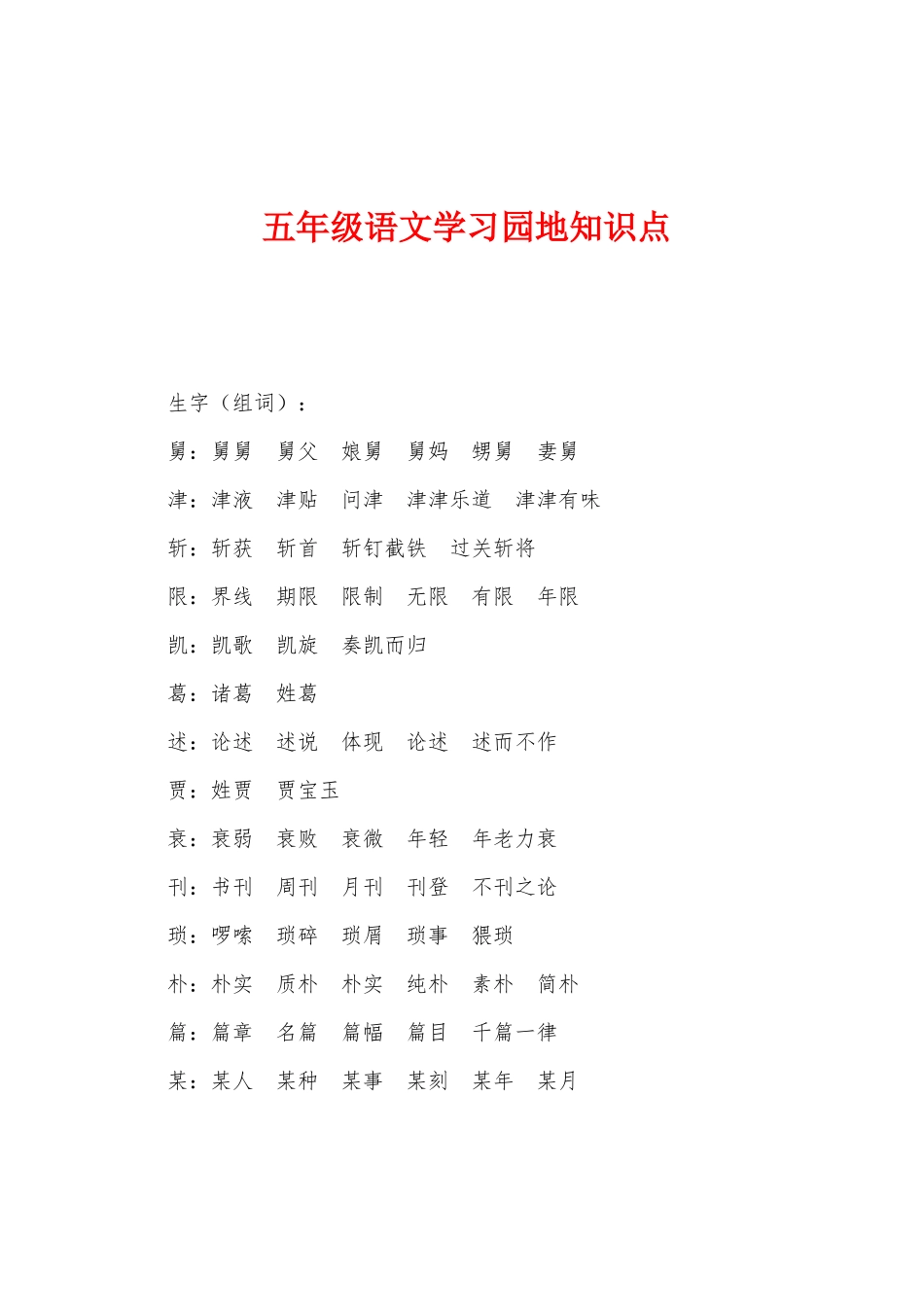 五年级语文学习园地知识点

生字（组词）：

舅：舅舅　舅父　娘舅　舅妈　甥舅　妻舅

津：津液　津贴　问津　津津乐道　津津有味

斩：斩获　斩首　斩钉截铁　过关斩将

限：界线　期限　限制　无限　有限　年限

凯：凯歌　凯旋　奏凯而归

葛：诸葛　姓葛

述：论述　述说　体现　论述　述而不作

贾：姓贾　贾宝玉

衰：衰弱　衰败　衰微　年轻　年老力衰

刊：书刊　周刊　月刊　刊登　不刊之论

琐：啰嗦　琐碎　琐屑　琐事　猥琐

朴：朴实　质朴　朴实　纯朴　素朴　简朴

篇：篇章　名篇　篇幅　篇目　千篇一律

某：某人　某种　某事　某刻　某年　某月